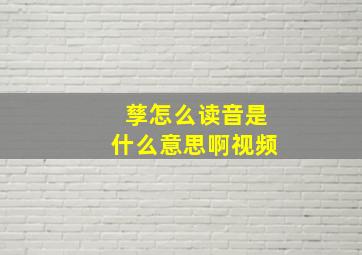 孳怎么读音是
什么意思啊视频